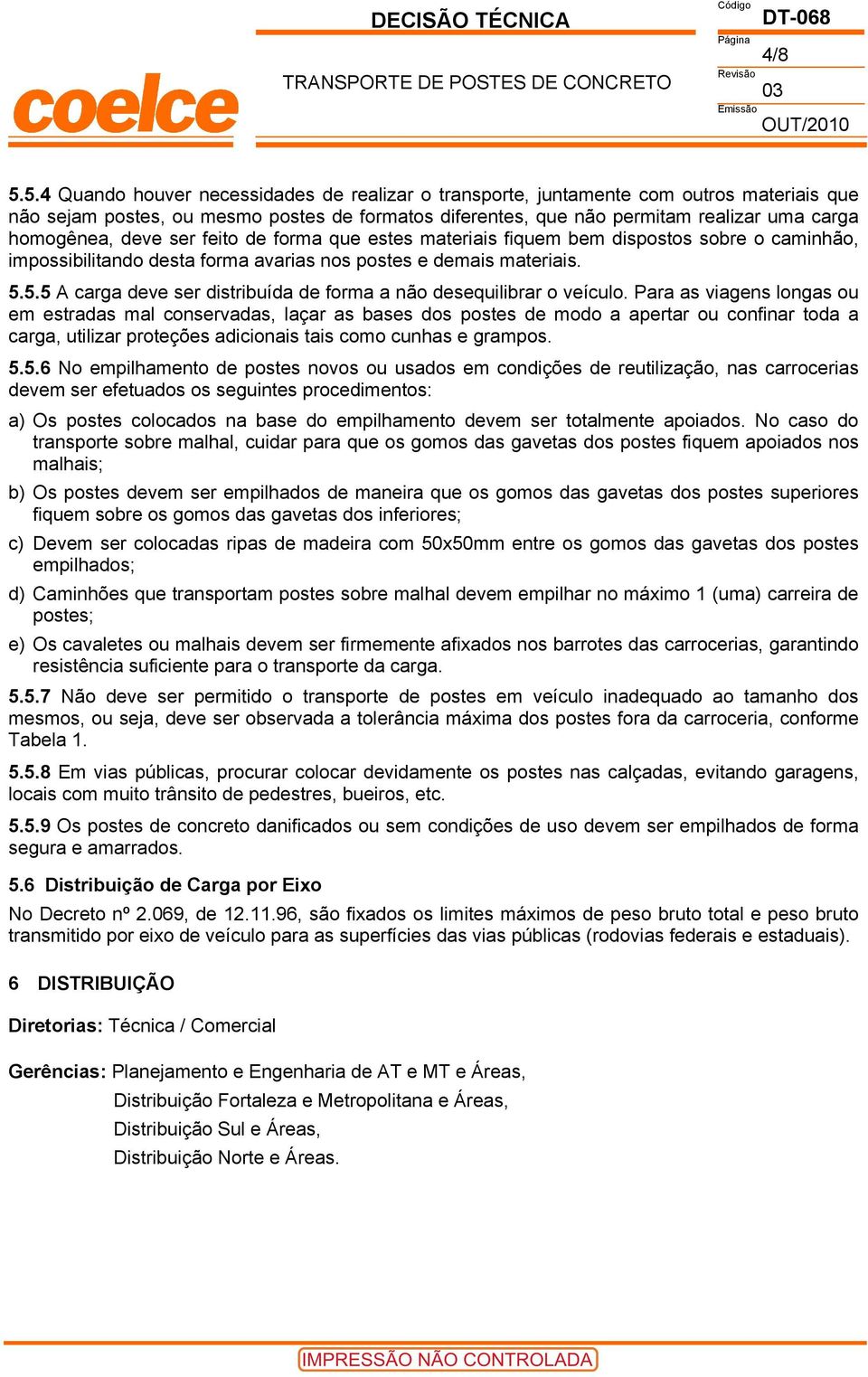 coelce

DECISÃO TÉCNICA

TRANSPORTE DE POSTES DE CONCRETO

Código
DT-068
Página
4/8
Revisão
03
Emissão
OUT/2010

5.5.4 Quando houver necessidades de realizar o transporte, juntamente com outros materiais que não sejam postes, ou mesmo postes de formatos diferentes, que não permitam realizar uma carga homogênea, deve ser feito de forma que estes materiais fiquem bem dispostos sobre o caminhão, impossibilitando desta forma avarias nos postes e demais materiais.

5.5.5 A carga deve ser distribuída de forma a não desequilibrar o veículo. Para as viagens longas ou em estradas mal conservadas, laçar as bases dos postes de modo a apertar ou confinar toda a carga, utilizar proteções adicionais tais como cunhas e grampos.

5.5.6 No empilhamento de postes novos ou usados em condições de reutilização, nas carrocerias devem ser efetuados os seguintes procedimentos:

a) Os postes colocados na base do empilhamento devem ser totalmente apoiados. No caso do transporte sobre malhal, cuidar para que os gomos das gavetas dos postes fiquem apoiados nos malhais;

b) Os postes devem ser empilhados de maneira que os gomos das gavetas dos postes superiores fiquem sobre os gomos das gavetas dos inferiores;

c) Devem ser colocadas ripas de madeira com 50x50mm entre os gomos das gavetas dos postes empilhados;

d) Caminhões que transportam postes sobre malhal devem empilhar no máximo 1 (uma) carreira de postes;

e) Os cavaletes ou malhais devem ser firmemente afixados nos barrotes das carrocerias, garantindo resistência suficiente para o transporte da carga.

5.5.7 Não deve ser permitido o transporte de postes em veículo inadequado ao tamanho dos mesmos, ou seja, deve ser observada a tolerância máxima dos postes fora da carroceria, conforme Tabela 1.

5.5.8 Em vias públicas, procurar colocar devidamente os postes nas calçadas, evitando garagens, locais com muito trânsito de pedestres, bueiros, etc.

5.5.9 Os postes de concreto danificados ou sem condições de uso devem ser empilhados de forma segura e amarrados.

5.6 Distribuição de Carga por Eixo

No Decreto nº 2.069, de 12.11.96, são fixados os limites máximos de peso bruto total e peso bruto transmitido por eixo de veículo para as superfícies das vias públicas (rodovias federais e estaduais).

6 DISTRIBUIÇÃO

Diretorias: Técnica / Comercial

Gerências: Planejamento e Engenharia de AT e MT e Áreas,
Distribuição Fortaleza e Metropolitana e Áreas,
Distribuição Sul e Áreas,
Distribuição Norte e Áreas.

IMPRESSÃO NÃO CONTROLADA